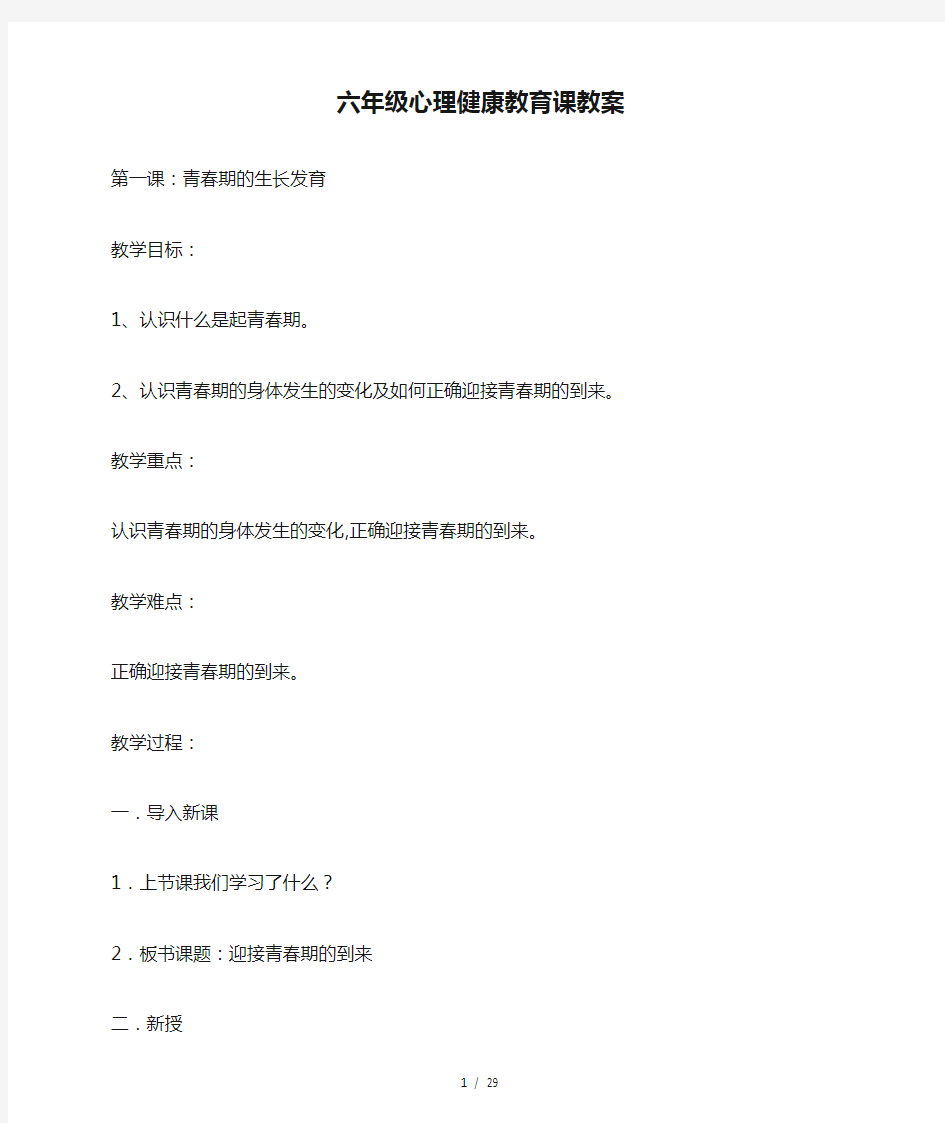 六年级心理健康教育课教案

第一课：青春期的生长发育

教学目标：

1、认识什么是起青春期。

2、认识青春期的身体发生的变化及如何正确迎接青春期的到来。

教学重点：

认识青春期的身体发生的变化,正确迎接青春期的到来。

教学难点：

正确迎接青春期的到来。

教学过程：

一．导入新课

1．上节课我们学习了什么？

2．板书课题：迎接青春期的到来

二．新授

1 / 29